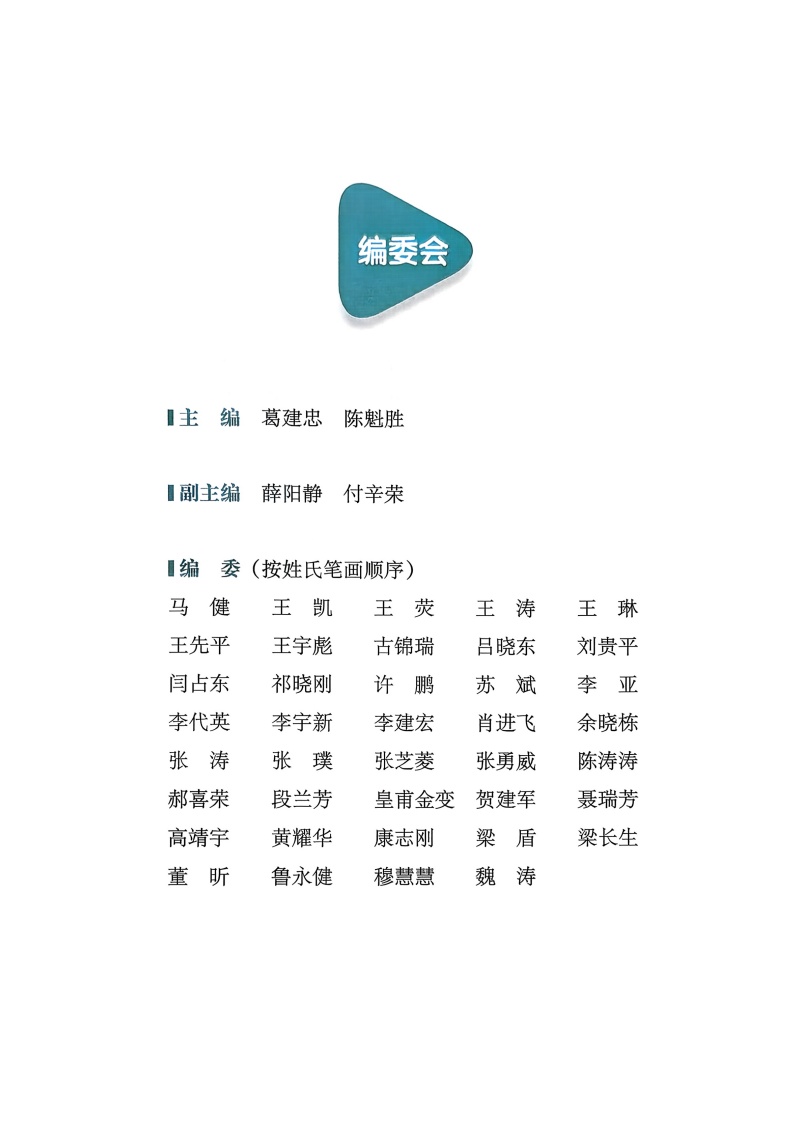 编委会

主 编 葛建忠 陈魁胜

副主编 薛阳静 付辛荣

编 委（按姓氏笔画顺序）

马 健 王 凯 王 荧 王 涛 王 琳
王先平 王宇彪 古锦瑞 吕晓东 刘贵平
闫占东 祁晓刚 许 鹏 苏 斌 李 亚
李代英 李宇新 李建宏 肖进飞 余晓栋
张 涛 张 璞 张芝菱 张勇威 陈涛涛
郝喜荣 段兰芳 皇甫金变 贺建军 聂瑞芳
高靖宇 黄耀华 康志刚 梁 盾 梁长生
董 昕 鲁永健 穆慧慧 魏 涛